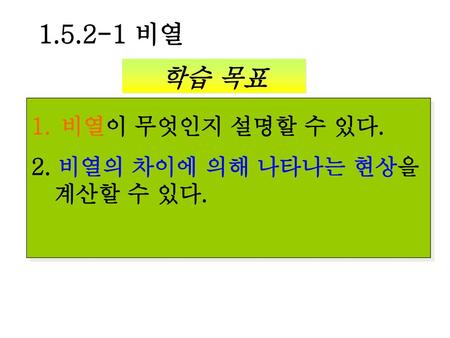 1.5.2-1 비열

학습 목표

1. 비열이 무엇인지 설명할 수 있다.

2. 비열의 차이에 의해 나타나는 현상을 계산할 수 있다.